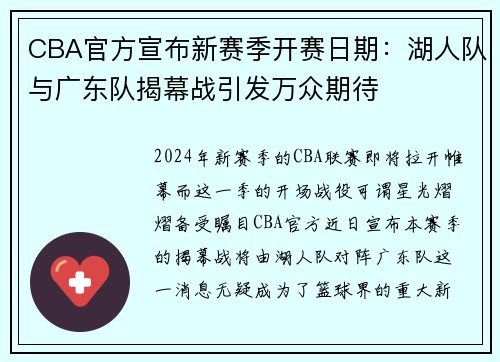 CBA官方宣布新赛季开赛日期：湖人队与广东队揭幕战引发万众期待

2024年新赛季的CBA联赛即将拉开帷幕而这一季的开场战役可谓星光熠熠备受瞩目CBA官方近日宣布本赛季的揭幕战将由湖人队对阵广东队这一消息无疑成为了篮球界的重大新